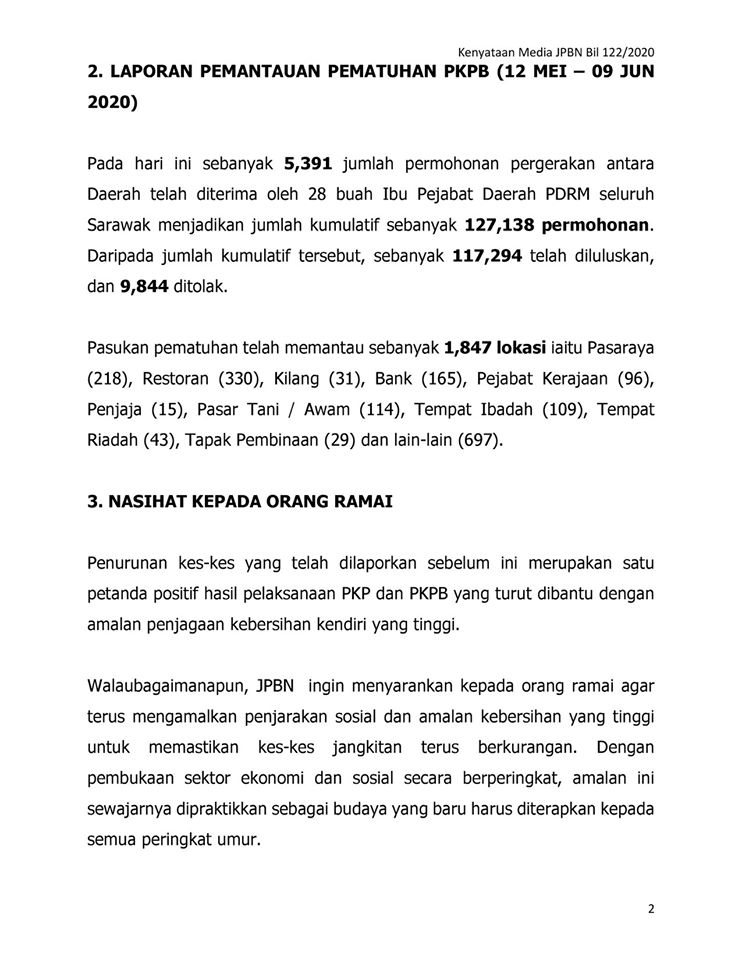 Kenyataan Media JPBN Bil 122/2020

2. LAPORAN PEMANTAUAN PEMATUHAN PKPB (12 MEI – 09 JUN 2020)

Pada hari ini sebanyak 5,391 jumlah permohonan pergerakan antara Daerah telah diterima oleh 28 buah Ibu Pejabat Daerah PDRM seluruh Sarawak menjadikan jumlah kumulatif sebanyak 127,138 permohonan. Daripada jumlah kumulatif tersebut, sebanyak 117,294 telah diluluskan, dan 9,844 ditolak.

Pasukan pematuhan telah memantau sebanyak 1,847 lokasi iaitu Pasaraya (218), Restoran (330), Kilang (31), Bank (165), Pejabat Kerajaan (96), Penjaja (15), Pasar Tani / Awam (114), Tempat Ibadah (109), Tempat Riadah (43), Tapak Pembinaan (29) dan lain-lain (697).

3. NASIHAT KEPADA ORANG RAMAI

Penurunan kes-kes yang telah dilaporkan sebelum ini merupakan satu petanda positif hasil pelaksanaan PKP dan PKPB yang turut dibantu dengan amalan penjagaan kebersihan kendiri yang tinggi.

Walaubagaimanapun, JPBN ingin menyarankan kepada orang ramai agar terus mengamalkan penjarakan sosial dan amalan kebersihan yang tinggi untuk memastikan kes-kes jangkitan terus berkurangan. Dengan pembukaan sektor ekonomi dan sosial secara berperingkat, amalan ini sewajarnya dipraktikkan sebagai budaya yang baru harus diterapkan kepada semua peringkat umur.

2